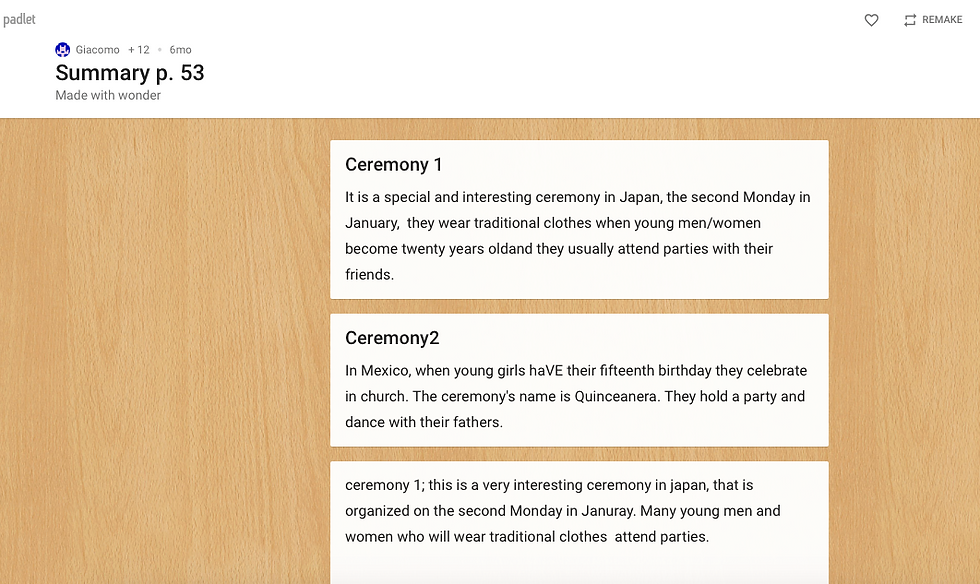 padlet

REMAKE

Giacomo + 12 • 6mo

Summary p. 53

Made with wonder

Ceremony 1

It is a special and interesting ceremony in Japan, the second Monday in January, they wear traditional clothes when young men/women become twenty years oldand they usually attend parties with their friends.

Ceremony2

In Mexico, when young girls haVE their fifteenth birthday they celebrate in church. The ceremony's name is Quinceanera. They hold a party and dance with their fathers.

ceremony 1; this is a very interesting ceremony in japan, that is organized on the second Monday in Januray. Many young men and women who will wear traditional clothes attend parties.